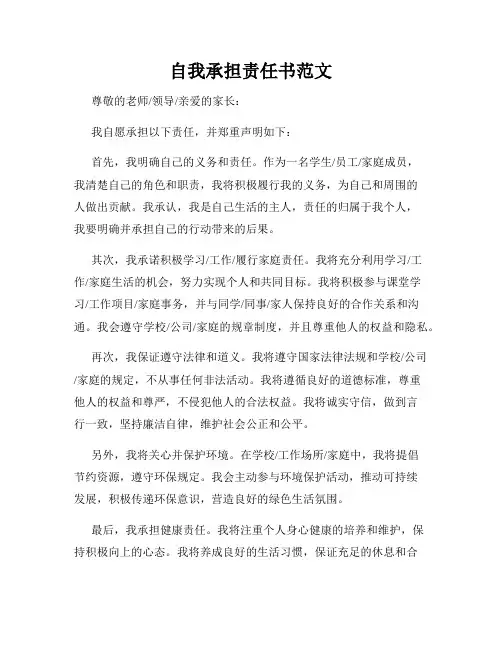 自我承担责任书范文

尊敬的老师/领导/亲爱的家长：

我自愿承担以下责任，并郑重声明如下：

首先，我明确自己的义务和责任。作为一名学生/员工/家庭成员，我清楚自己的角色和职责，我将积极履行我的义务，为自己和周围的人做出贡献。我承认，我是自己生活的主人，责任的归属于我个人，我要明确并承担自己的行动带来的后果。

其次，我承诺积极学习/工作/履行家庭责任。我将充分利用学习/工作/家庭生活的机会，努力实现个人和共同目标。我将积极参与课堂学习/工作项目/家庭事务，并与同学/同事/家人保持良好的合作关系和沟通。我会遵守学校/公司/家庭的规章制度，并且尊重他人的权益和隐私。

再次，我保证遵守法律和道义。我将遵守国家法律法规和学校/公司/家庭的规定，不从事任何非法活动。我将遵循良好的道德标准，尊重他人的权益和尊严，不侵犯他人的合法权益。我将诚实守信，做到言行一致，坚持廉洁自律，维护社会公正和公平。

另外，我将关心并保护环境。在学校/工作场所/家庭中，我将提倡节约资源，遵守环保规定。我会主动参与环境保护活动，推动可持续发展，积极传递环保意识，营造良好的绿色生活氛围。

最后，我承担健康责任。我将注重个人身心健康的培养和维护，保持积极向上的心态。我将养成良好的生活习惯，保证充足的休息和合